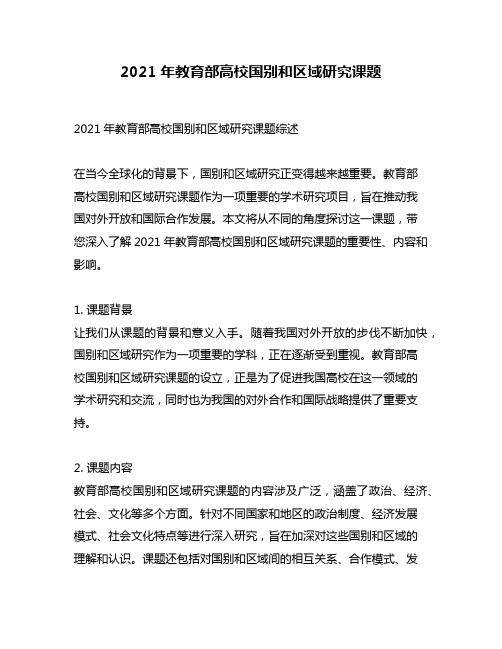 2021 年教育部高校国别和区域研究课题

2021 年教育部高校国别和区域研究课题综述

在当今全球化的背景下，国别和区域研究正变得越来越重要。教育部高校国别和区域研究课题作为一项重要的学术研究项目，旨在推动我国对外开放和国际合作发展。本文将从不同的角度探讨这一课题，带您深入了解 2021 年教育部高校国别和区域研究课题的重要性、内容和影响。

1. 课题背景
让我们从课题的背景和意义入手。随着我国对外开放的步伐不断加快，国别和区域研究作为一项重要的学科，正在逐渐受到重视。教育部高校国别和区域研究课题的设立，正是为了促进我国高校在这一领域的学术研究和交流，同时也为我国的对外合作和国际战略提供了重要支持。

2. 课题内容
教育部高校国别和区域研究课题的内容涉及广泛，涵盖了政治、经济、社会、文化等多个方面。针对不同国家和地区的政治制度、经济发展模式、社会文化特点等进行深入研究，旨在加深对这些国别和区域的理解和认识。课题还包括对国别和区域间的相互关系、合作模式、发